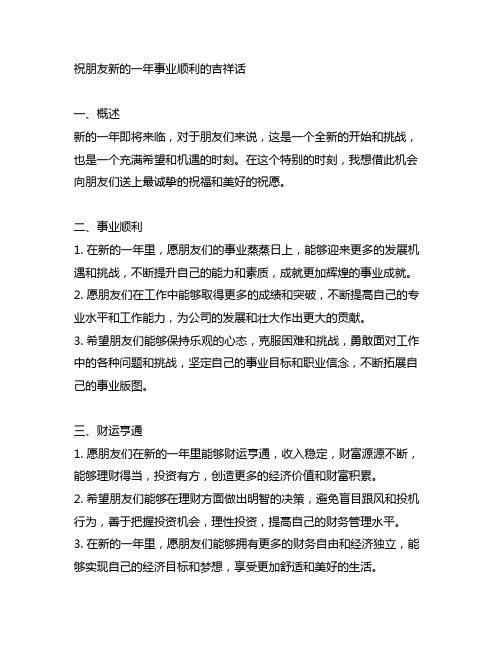 祝朋友新的一年事业顺利的吉祥话

一、概述
新的一年即将来临，对于朋友们来说，这是一个全新的开始和挑战，也是一个充满希望和机遇的时刻。在这个特别的时刻，我想借此机会向朋友们送上最诚挚的祝福和美好的祝愿。

二、事业顺利
1. 在新的一年里，愿朋友们的事业蒸蒸日上，能够迎来更多的发展机遇和挑战，不断提升自己的能力和素质，成就更加辉煌的事业成就。
2. 愿朋友们在工作中能够取得更多的成绩和突破，不断提高自己的专业水平和工作能力，为公司的发展和壮大作出更大的贡献。
3. 希望朋友们能够保持乐观的心态，克服困难和挑战，勇敢面对工作中的各种问题和挑战，坚定自己的事业目标和职业信念，不断拓展自己的事业版图。

三、财运亨通
1. 愿朋友们在新的一年里能够财运亨通，收入稳定，财富源源不断，能够理财得当，投资有方，创造更多的经济价值和财富积累。
2. 希望朋友们能够在理财方面做出明智的决策，避免盲目跟风和投机行为，善于把握投资机会，理性投资，提高自己的财务管理水平。
3. 在新的一年里，愿朋友们能够拥有更多的财务自由和经济独立，能够实现自己的经济目标和梦想，享受更加舒适和美好的生活。